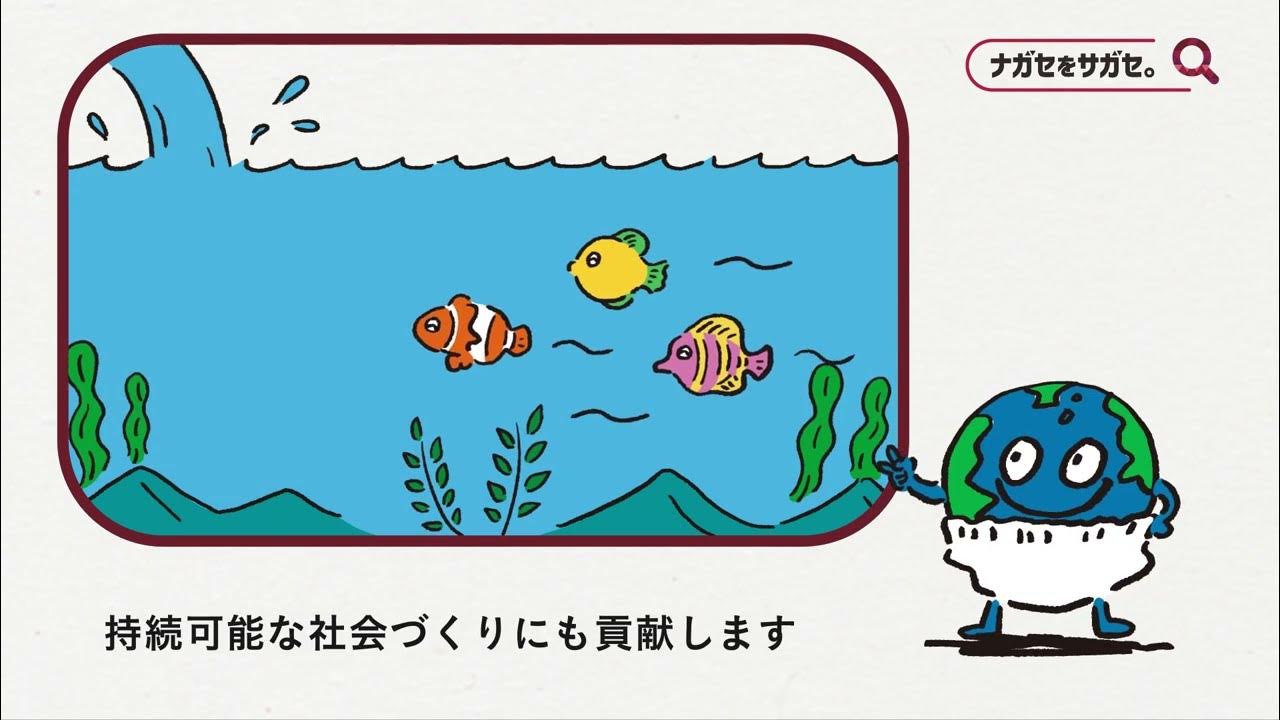 ナガセをサガセ。

持続可能な社会づくりにも貢献します